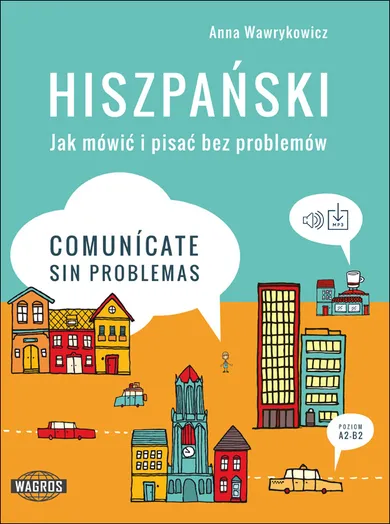 Anna Wawrykowicz

HISZPAŃSKI

Jak mówić i pisać bez problemów

COMUNÍCATE
SIN PROBLEMAS

MP3

POZIOM
A2-B2

WAGROS